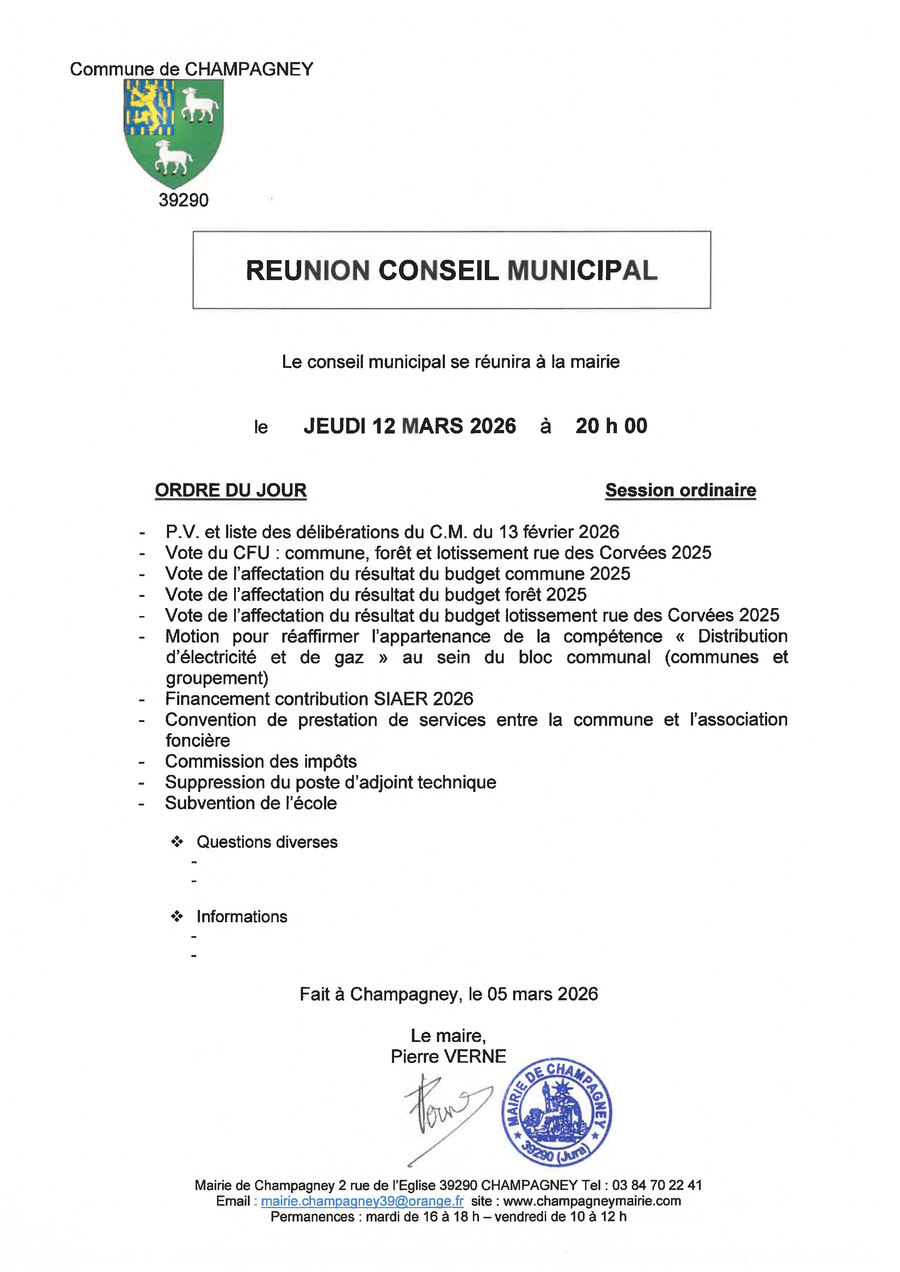 Commune de CHAMPAGNEY

39290

REUNION CONSEIL MUNICIPAL

Le conseil municipal se réunira à la mairie

le JEUDI 12 MARS 2026 à 20 h 00

ORDRE DU JOUR

Session ordinaire

- P.V. et liste des délibérations du C.M. du 13 février 2026
- Vote du CFU : commune, forêt et lotissement rue des Corvées 2025
- Vote de l'affectation du résultat du budget commune 2025
- Vote de l'affectation du résultat du budget forêt 2025
- Vote de l'affectation du résultat du budget lotissement rue des Corvées 2025
- Motion pour réaffirmer l'appartenance de la compétence « Distribution d'électricité et de gaz » au sein du bloc communal (communes et groupement)
- Financement contribution SIAER 2026
- Convention de prestation de services entre la commune et l'association foncière
- Commission des impôts
- Suppression du poste d'adjoint technique
- Subvention de l'école

❖ Questions diverses
-
-

❖ Informations
-
-

Fait à Champagney, le 05 mars 2026

Le maire,
Pierre VERNE

MAIRIE DE CHAMPAGNEY
39290 (Jura)

Mairie de Champagney 2 rue de l'Eglise 39290 CHAMPAGNEY Tel : 03 84 70 22 41
Email : mairie.champagney39@orange.fr site : www.champagneymairie.com
Permanences : mardi de 16 à 18 h – vendredi de 10 à 12 h